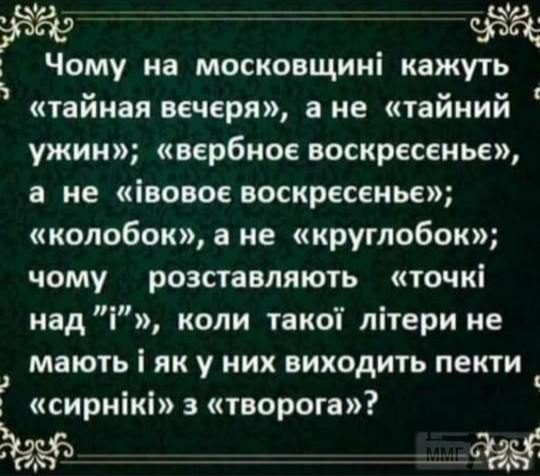 Чому на московщині кажуть «тайная вєчєря», а не «тайний ужин»; «вєрбноє воскрєсєньє», а не «івовоє воскрєсєньє»; «колобок», а не «круглобок»; чому розставляють «точкі над "і"», коли такої літери не мають і як у них виходить пекти «сирнікі» з «творога»?

ММГ